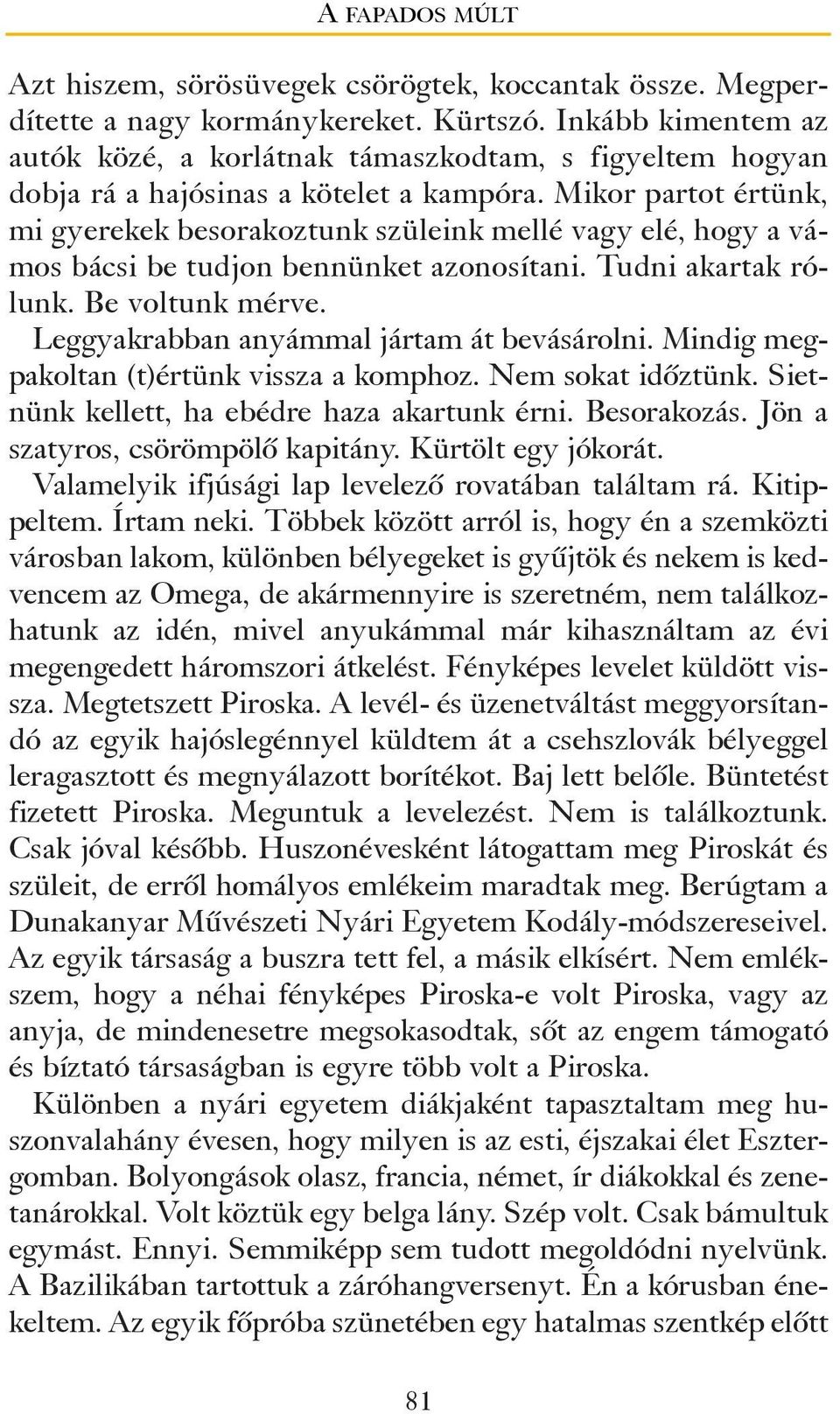 A FAPADOS MÚLT

Azt hiszem, sörösüvegek csörögtek, koccantak össze. Megperdítette a nagy kormánykereket. Kürtszó. Inkább kimentem az autók közé, a korlátnak támaszkodtam, s figyeltem hogyan dobja rá a hajósinas a kötelet a kampóra. Mikor partot értünk, mi gyerekek besorakoztunk szüleink mellé vagy elé, hogy a vámos bácsi be tudjon bennünket azonosítani. Tudni akartak rólunk. Be voltunk mérve.

Leggyakrabban anyámmal jártam át bevásárolni. Mindig megpakoltan (t)értünk vissza a komphoz. Nem sokat időztünk. Sietnünk kellett, ha ebédre haza akartunk érni. Besorakozás. Jön a szatyros, csörömpölő kapitány. Kürtölt egy jókorát.

Valamelyik ifjúsági lap levelező rovatában találtam rá. Kitippeltem. Írtam neki. Többek között arról is, hogy én a szemközti városban lakom, különben bélyegeket is gyűjtök és nekem is kedvencem az Omega, de akármennyire is szeretném, nem találkozhatunk az idén, mivel anyukámmal már kihasználtam az évi megengedett háromszori átkelést. Fényképes levelet küldött vissza. Megtetszett Piroska. A levél- és üzenetváltást meggyorsítandó az egyik hajóslegénnyel küldtem át a csehszlovák bélyeggel leragasztott és megnyálazott borítékot. Baj lett belőle. Büntetést fizetett Piroska. Meguntuk a levelezést. Nem is találkoztunk. Csak jóval később. Huszonévesként látogattam meg Piroskát és szüleit, de erről homályos emlékeim maradtak meg. Berúgtam a Dunakanyar Művészeti Nyári Egyetem Kodály-módszereseivel. Az egyik társaság a buszra tett fel, a másik elkísért. Nem emlékszem, hogy a néhai fényképes Piroska-e volt Piroska, vagy az anyja, de mindenesetre megsokasodtak, sőt az engem támogató és bíztató társaságban is egyre több volt a Piroska.

Különben a nyári egyetem diákjaként tapasztaltam meg huszonvalahány évesen, hogy milyen is az esti, éjszakai élet Esztergomban. Bolyongások olasz, francia, német, ír diákokkal és zenetanárokkal. Volt köztük egy belga lány. Szép volt. Csak bámultuk egymást. Ennyi. Semmiképp sem tudott megoldódni nyelvünk. A Bazilikában tartottuk a záróhangversenyt. Én a kórusban énekeltem. Az egyik főpróba szünetében egy hatalmas szentkép előtt

81